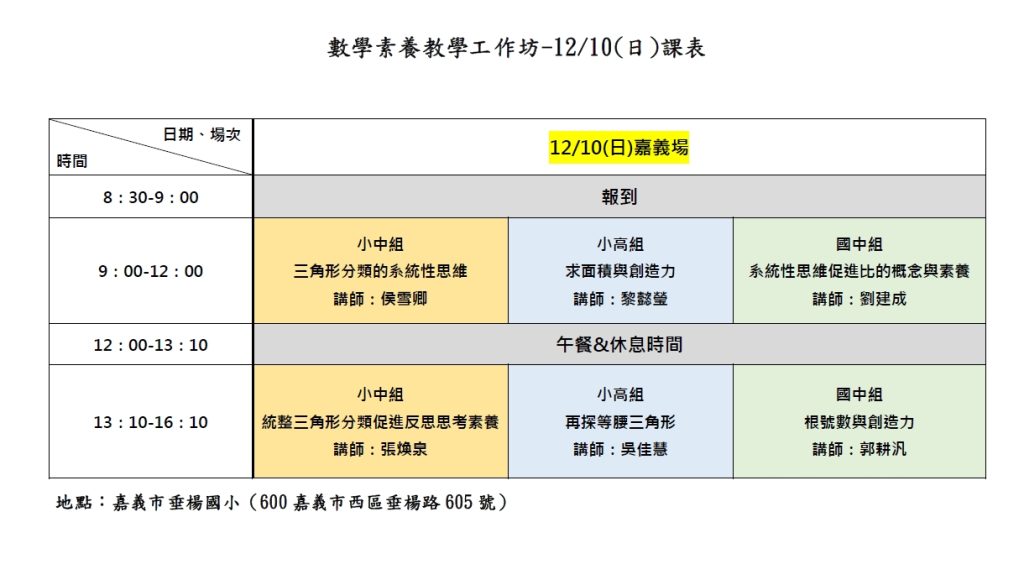 數學素養教學工作坊-12/10(日)課表

| 日期、場次 時間 | 12/10(日)嘉義場 | | |
|---|---|---|---|
| 8：30-9：00 | 報到 | | |
| 9：00-12：00 | 小中組 三角形分類的系統性思維 講師：侯雪卿 | 小高組 求面積與創造力 講師：黎懿瑩 | 國中組 系統性思維促進比的概念與素養 講師：劉建成 |
| 12：00-13：10 | 午餐&休息時間 | | |
| 13：10-16：10 | 小中組 統整三角形分類促進反思思考素養 講師：張煥泉 | 小高組 再探等腰三角形 講師：吳佳慧 | 國中組 根號數與創造力 講師：郭耕汎 |

地點：嘉義市垂楊國小（600 嘉義市西區垂楊路 605 號）